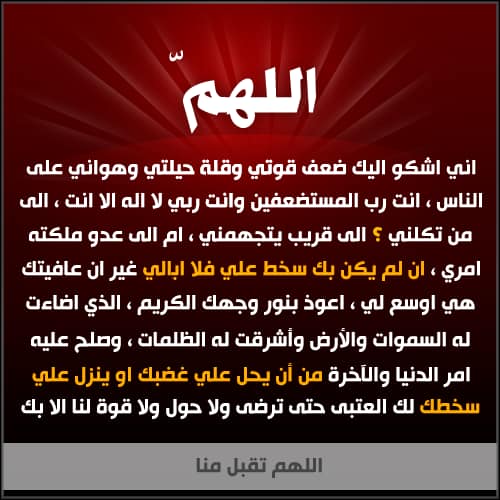 اللهمّ

اني اشكو اليك ضعف قوتي وقلة حيلتي وهواني على الناس ، انت رب المستضعفين وانت ربي لا اله الا انت ، الى من تكلني ؟ الى قريب يتجهمني ، ام الى عدو ملكته امري ، ان لم يكن بك سخط علي فلا ابالي غير ان عافيتك هي اوسع لي ، اعوذ بنور وجهك الكريم ، الذي اضاءت له السموات والأرض وأشرقت له الظلمات ، وصلح عليه امر الدنيا والآخرة من أن يحل علي غضبك او ينزل علي سخطك لك العتبى حتى ترضى ولا حول ولا قوة لنا الا بك

اللهم تقبل منا